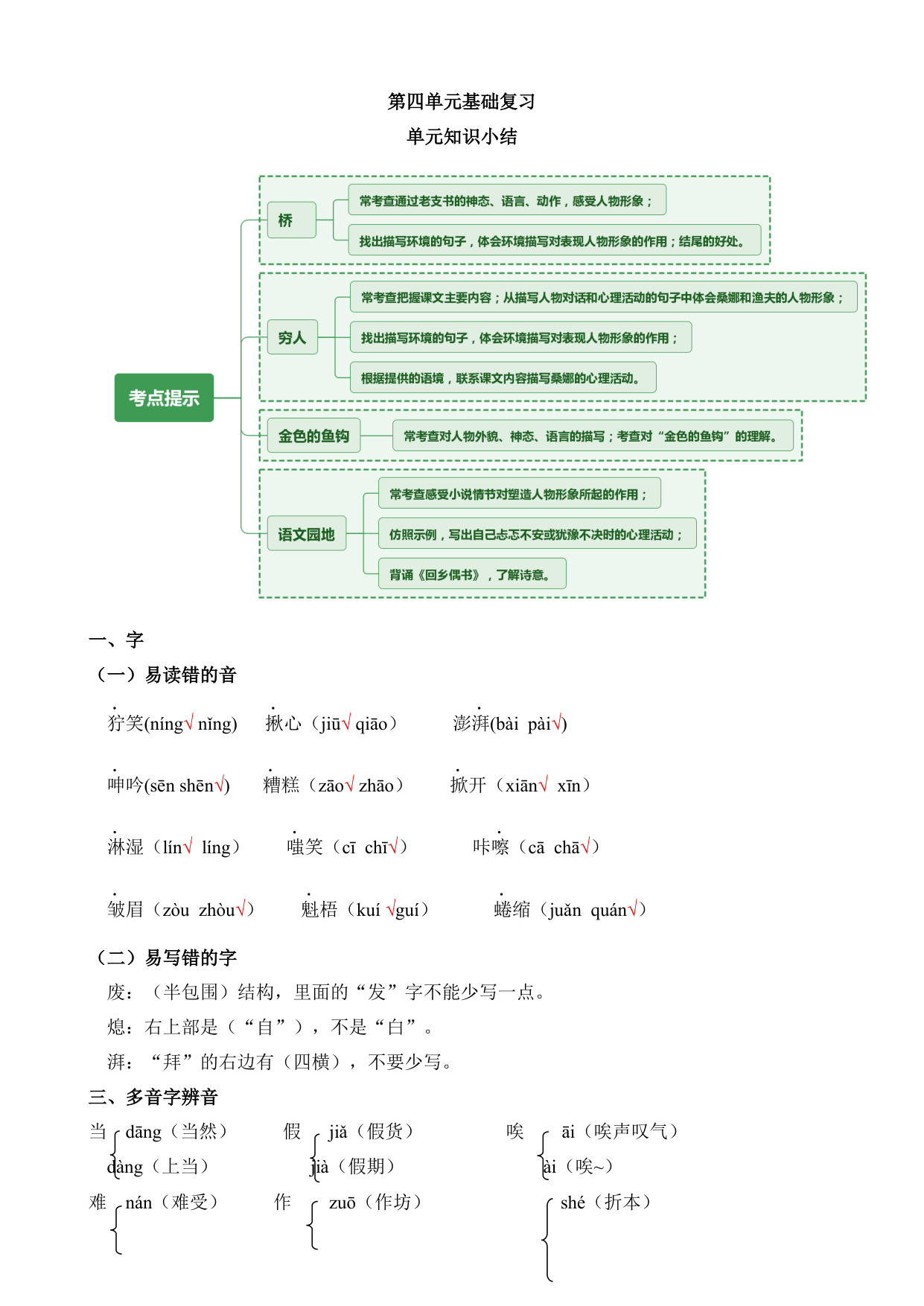 第四单元基础复习

单元知识小结

考点提示

桥

常考查通过老支书的神态、语言、动作，感受人物形象；

找出描写环境的句子，体会环境描写对表现人物形象的作用；结尾的好处。

穷人

常考查把握课文主要内容；从描写人物对话和心理活动的句子中体会桑娜和渔夫的人物形象；

找出描写环境的句子，体会环境描写对表现人物形象的作用；

根据提供的语境，联系课文内容描写桑娜的心理活动。

金色的鱼钩

常考查对人物外貌、神态、语言的描写；考查对“金色的鱼钩”的理解。

语文园地

常考查感受小说情节对塑造人物形象所起的作用；

仿照示例，写出自己忐忑不安或犹豫不决时的心理活动；

背诵《回乡偶书》，了解诗意。

一、字

（一）易读错的音

狞笑(níng√ nǐng)　揪心（jiū√ qiāo）　澎湃(bài pài√)

呻吟(sēn shēn√)　糟糕（zāo√ zhāo）　掀开（xiān√ xīn）

淋湿（lín√ líng）　嗤笑（cī chī√）　咔嚓（cā chā√）

皱眉（zòu zhòu√）　魁梧（kuí √guí）　蜷缩（juǎn quán√）

（二）易写错的字

废：（半包围）结构，里面的“发”字不能少写一点。

熄：右上部是（“自”），不是“白”。

湃：“拜”的右边有（四横），不要少写。

三、多音字辨音

当 dāng（当然） dàng（上当）　假 jiǎ（假货） jià（假期）　唉 āi（唉声叹气） ài（唉~）

难 nán（难受）　作 zuō（作坊）　shé（折本）